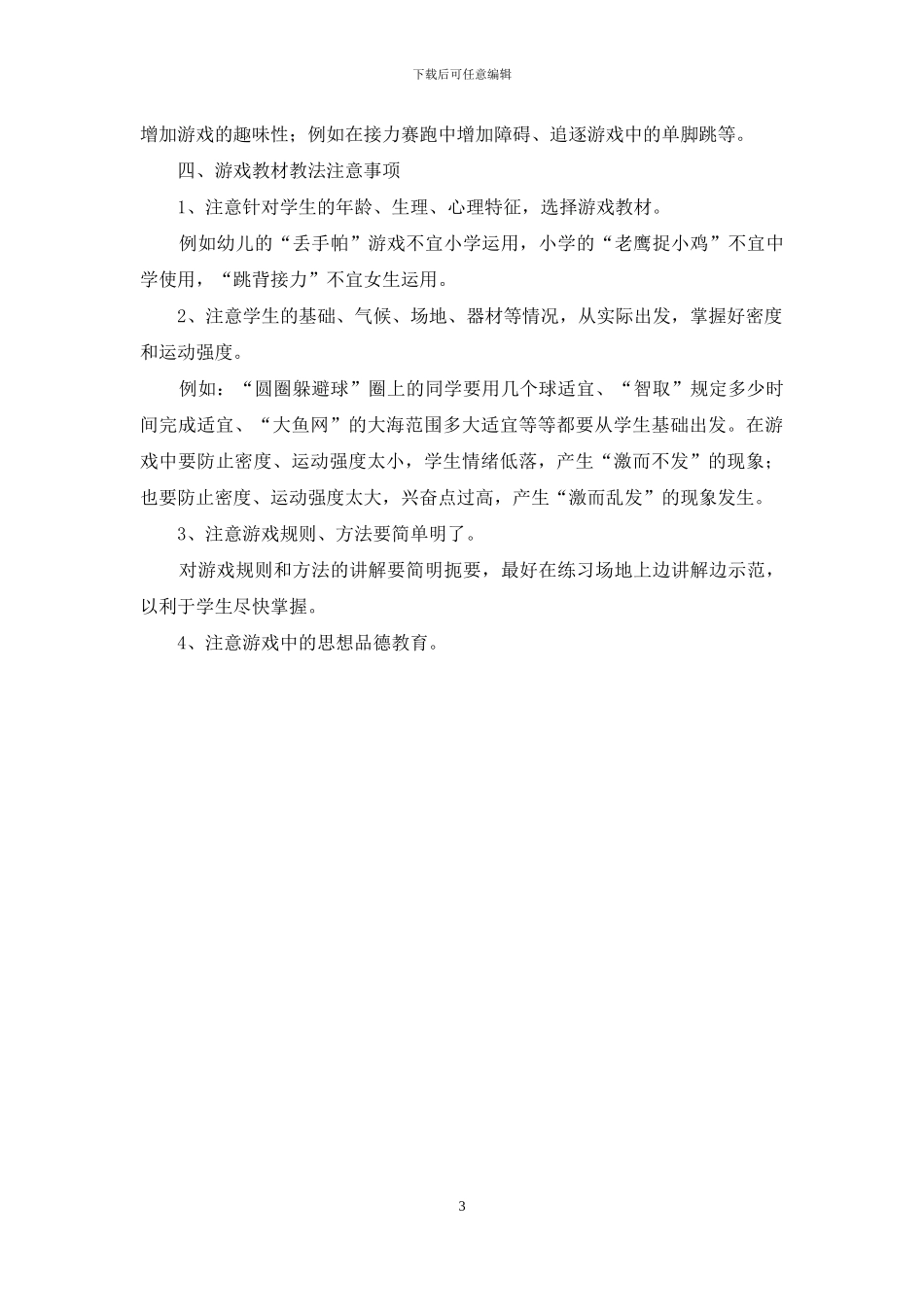 下载后可任意编辑

增加游戏的趣味性；例如在接力赛跑中增加障碍、追逐游戏中的单脚跳等。

四、游戏教材教法注意事项

1、注意针对学生的年龄、生理、心理特征，选择游戏教材。

例如幼儿的“丢手帕”游戏不宜小学运用，小学的“老鹰捉小鸡”不宜中学使用，“跳背接力”不宜女生运用。

2、注意学生的基础、气候、场地、器材等情况，从实际出发，掌握好密度和运动强度。

例如：“圆圈躲避球”圈上的同学要用几个球适宜、“智取”规定多少时间完成适宜、“大鱼网”的大海范围多大适宜等等都要从学生基础出发。在游戏中要防止密度、运动强度太小，学生情绪低落，产生“激而不发”的现象；也要防止密度、运动强度太大，兴奋点过高，产生“激而乱发”的现象发生。

3、注意游戏规则、方法要简单明了。

对游戏规则和方法的讲解要简明扼要，最好在练习场地上边讲解边示范，以利于学生尽快掌握。

4、注意游戏中的思想品德教育。

3